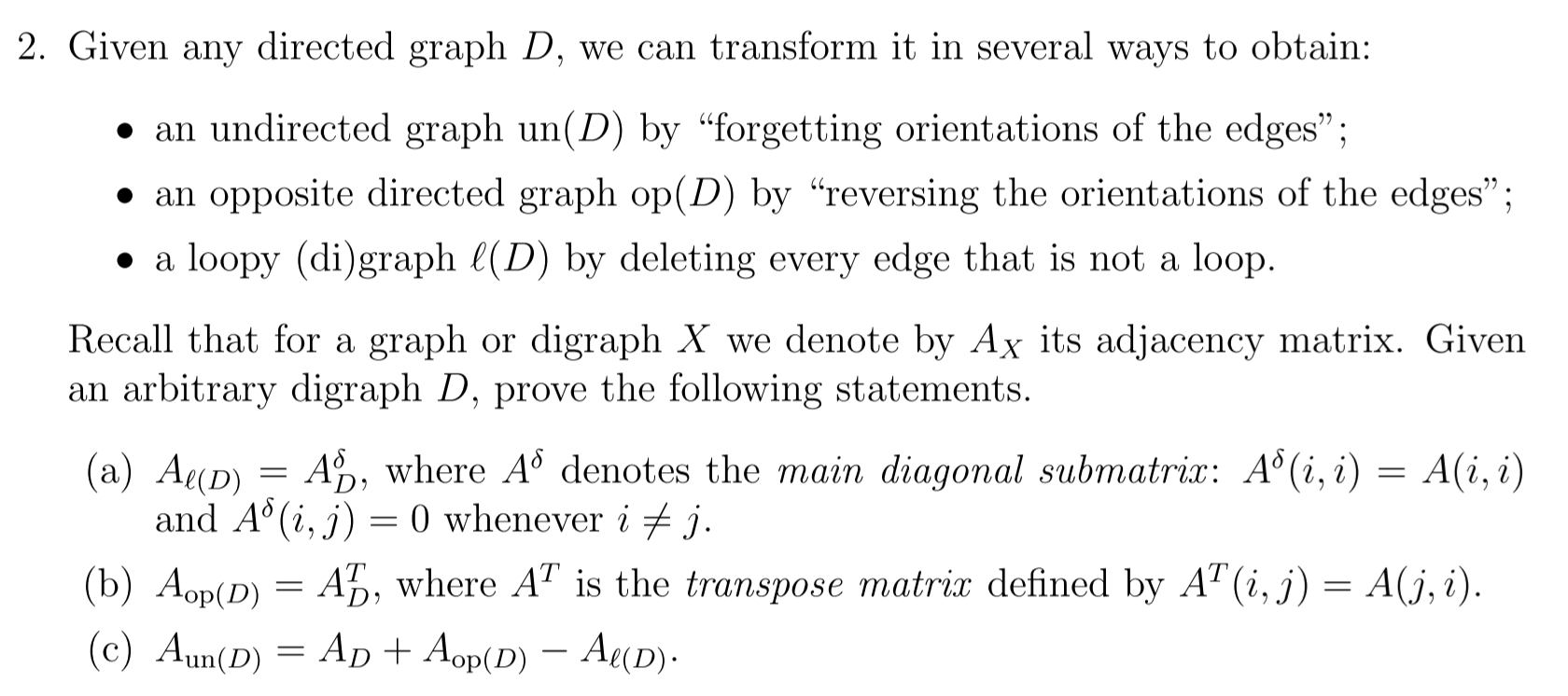 2. Given any directed graph $D$, we can transform it in several ways to obtain:

• an undirected graph $\mathrm{un}(D)$ by "forgetting orientations of the edges";
• an opposite directed graph $\mathrm{op}(D)$ by "reversing the orientations of the edges";
• a loopy (di)graph $\ell(D)$ by deleting every edge that is not a loop.

Recall that for a graph or digraph $X$ we denote by $A_X$ its adjacency matrix. Given an arbitrary digraph $D$, prove the following statements.

(a) $A_{\ell(D)} = A_D^{\delta}$, where $A^{\delta}$ denotes the main diagonal submatrix: $A^{\delta}(i,i) = A(i,i)$ and $A^{\delta}(i,j) = 0$ whenever $i \neq j$.

(b) $A_{\mathrm{op}(D)} = A_D^T$, where $A^T$ is the transpose matrix defined by $A^T(i,j) = A(j,i)$.

(c) $A_{\mathrm{un}(D)} = A_D + A_{\mathrm{op}(D)} - A_{\ell(D)}$.